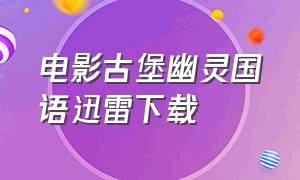 电影古堡幽灵国语迅雷下载